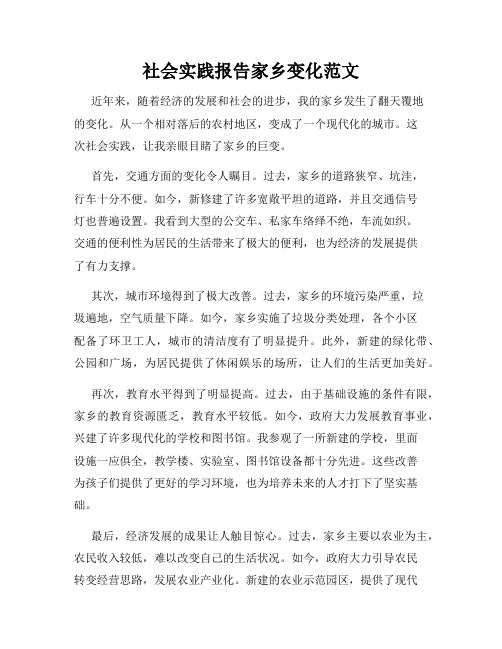 社会实践报告家乡变化范文

近年来，随着经济的发展和社会的进步，我的家乡发生了翻天覆地的变化。从一个相对落后的农村地区，变成了一个现代化的城市。这次社会实践，让我亲眼目睹了家乡的巨变。

首先，交通方面的变化令人瞩目。过去，家乡的道路狭窄、坑洼，行车十分不便。如今，新修建了许多宽敞平坦的道路，并且交通信号灯也普遍设置。我看到大型的公交车、私家车络绎不绝，车流如织。交通的便利性为居民的生活带来了极大的便利，也为经济的发展提供了有力支撑。

其次，城市环境得到了极大改善。过去，家乡的环境污染严重，垃圾遍地，空气质量下降。如今，家乡实施了垃圾分类处理，各个小区配备了环卫工人，城市的清洁度有了明显提升。此外，新建的绿化带、公园和广场，为居民提供了休闲娱乐的场所，让人们的生活更加美好。

再次，教育水平得到了明显提高。过去，由于基础设施的条件有限，家乡的教育资源匮乏，教育水平较低。如今，政府大力发展教育事业，兴建了许多现代化的学校和图书馆。我参观了一所新建的学校，里面设施一应俱全，教学楼、实验室、图书馆设备都十分先进。这些改善为孩子们提供了更好的学习环境，也为培养未来的人才打下了坚实基础。

最后，经济发展的成果让人触目惊心。过去，家乡主要以农业为主，农民收入较低，难以改变自己的生活状况。如今，政府大力引导农民转变经营思路，发展农业产业化。新建的农业示范园区，提供了现代